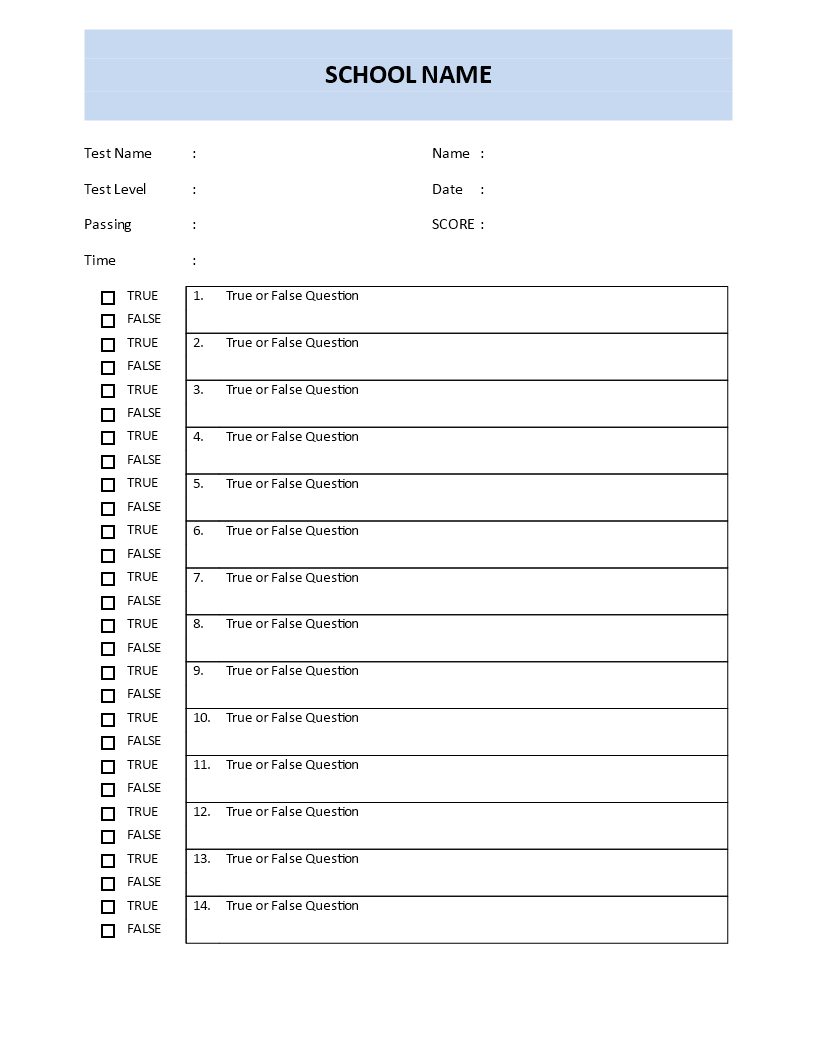 SCHOOL NAME

Test Name :
Test Level :
Passing :
Time :

Name :
Date :
SCORE :

☐ TRUE
☐ FALSE
1. True or False Question

☐ TRUE
☐ FALSE
2. True or False Question

☐ TRUE
☐ FALSE
3. True or False Question

☐ TRUE
☐ FALSE
4. True or False Question

☐ TRUE
☐ FALSE
5. True or False Question

☐ TRUE
☐ FALSE
6. True or False Question

☐ TRUE
☐ FALSE
7. True or False Question

☐ TRUE
☐ FALSE
8. True or False Question

☐ TRUE
☐ FALSE
9. True or False Question

☐ TRUE
☐ FALSE
10. True or False Question

☐ TRUE
☐ FALSE
11. True or False Question

☐ TRUE
☐ FALSE
12. True or False Question

☐ TRUE
☐ FALSE
13. True or False Question

☐ TRUE
☐ FALSE
14. True or False Question